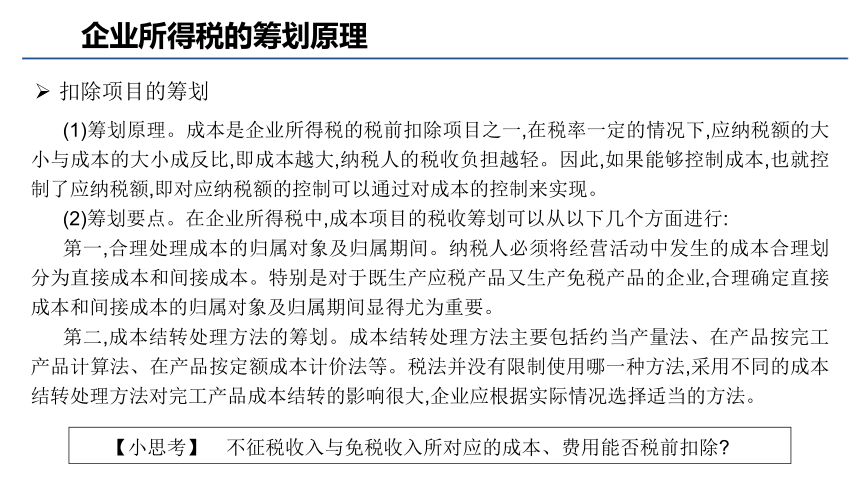 企业所得税的筹划原理

➢ 扣除项目的筹划

(1)筹划原理。成本是企业所得税的税前扣除项目之一,在税率一定的情况下,应纳税额的大小与成本的大小成反比,即成本越大,纳税人的税收负担越轻。因此,如果能够控制成本,也就控制了应纳税额,即对应纳税额的控制可以通过对成本的控制来实现。

(2)筹划要点。在企业所得税中,成本项目的税收筹划可以从以下几个方面进行:

第一,合理处理成本的归属对象及归属期间。纳税人必须将经营活动中发生的成本合理划分为直接成本和间接成本。特别是对于既生产应税产品又生产免税产品的企业,合理确定直接成本和间接成本的归属对象及归属期间显得尤为重要。

第二,成本结转处理方法的筹划。成本结转处理方法主要包括约当产量法、在产品按完工产品计算法、在产品按定额成本计价法等。税法并没有限制使用哪一种方法,采用不同的成本结转处理方法对完工产品成本结转的影响很大,企业应根据实际情况选择适当的方法。

【小思考】 不征税收入与免税收入所对应的成本、费用能否税前扣除?